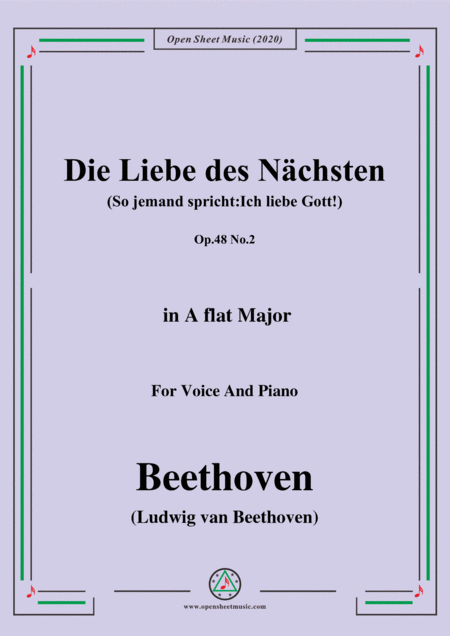 Open Sheet Music (2020)

Die Liebe des Nächsten

(So jemand spricht:Ich liebe Gott!)

Op.48 No.2

in A flat Major

For Voice And Piano

Beethoven

(Ludwig van Beethoven)

www.opensheetmusic.com